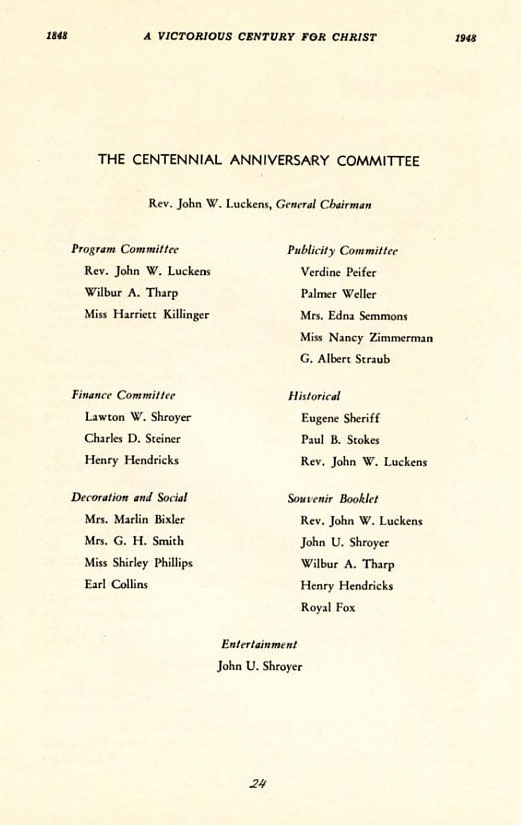 1848 A VICTORIOUS CENTURY FOR CHRIST 1948

THE CENTENNIAL ANNIVERSARY COMMITTEE

Rev. John W. Luckens, General Chairman

Program Committee
Rev. John W. Luckens
Wilbur A. Tharp
Miss Harriett Killinger

Finance Committee
Lawton W. Shroyer
Charles D. Steiner
Henry Hendricks

Decoration and Social
Mrs. Marlin Bixler
Mrs. G. H. Smith
Miss Shirley Phillips
Earl Collins

Publicity Committee
Verdine Peifer
Palmer Weller
Mrs. Edna Semmons
Miss Nancy Zimmerman
G. Albert Straub

Historical
Eugene Sheriff
Paul B. Stokes
Rev. John W. Luckens

Souvenir Booklet
Rev. John W. Luckens
John U. Shroyer
Wilbur A. Tharp
Henry Hendricks
Royal Fox

Entertainment
John U. Shroyer

24